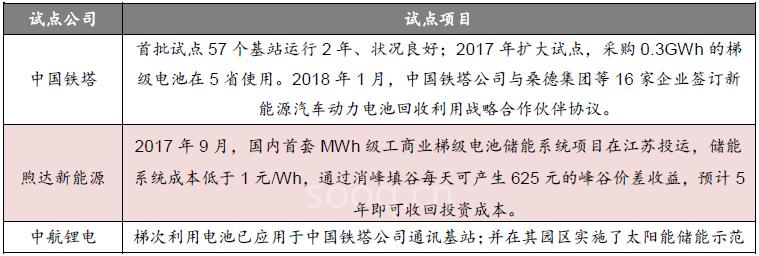 | 试点公司 | 试点项目 |
|---|---|
| 中国铁塔 | 首批试点 57 个基站运行 2 年、状况良好；2017 年扩大试点，采购 0.3GWh 的梯级电池在 5 省使用。2018 年 1 月，中国铁塔公司与桑德集团等 16 家企业签订新能源汽车动力电池回收利用战略合作伙伴协议。 |
| 煦达新能源 | 2017 年 9 月，国内首套 MWh 级工商业梯级电池储能系统项目在江苏投运，储能系统成本低于 1 元/Wh，通过消峰填谷每天可产生 625 元的峰谷价差收益，预计 5 年即可收回投资成本。 |
| 中航锂电 | 梯次利用电池已应用于中国铁塔公司通讯基站；并在其园区实施了太阳能储能示范 |